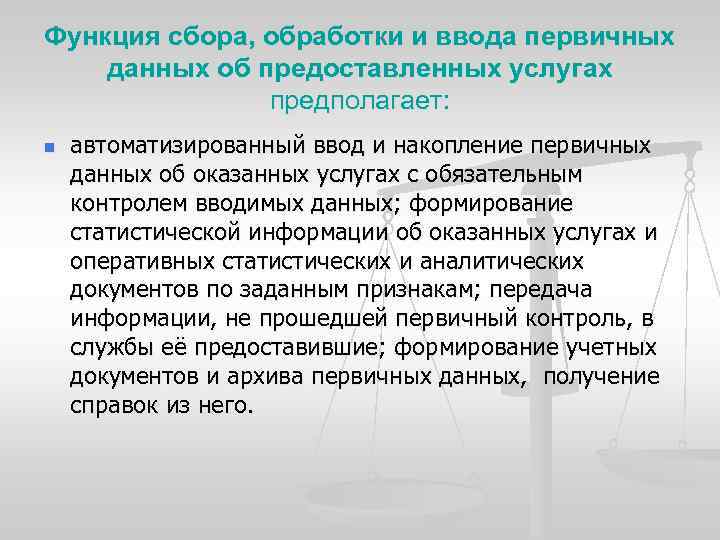 Функция сбора, обработки и ввода первичных данных об предоставленных услугах предполагает:

автоматизированный ввод и накопление первичных данных об оказанных услугах с обязательным контролем вводимых данных; формирование статистической информации об оказанных услугах и оперативных статистических и аналитических документов по заданным признакам; передача информации, не прошедшей первичный контроль, в службы её предоставившие; формирование учетных документов и архива первичных данных, получение справок из него.